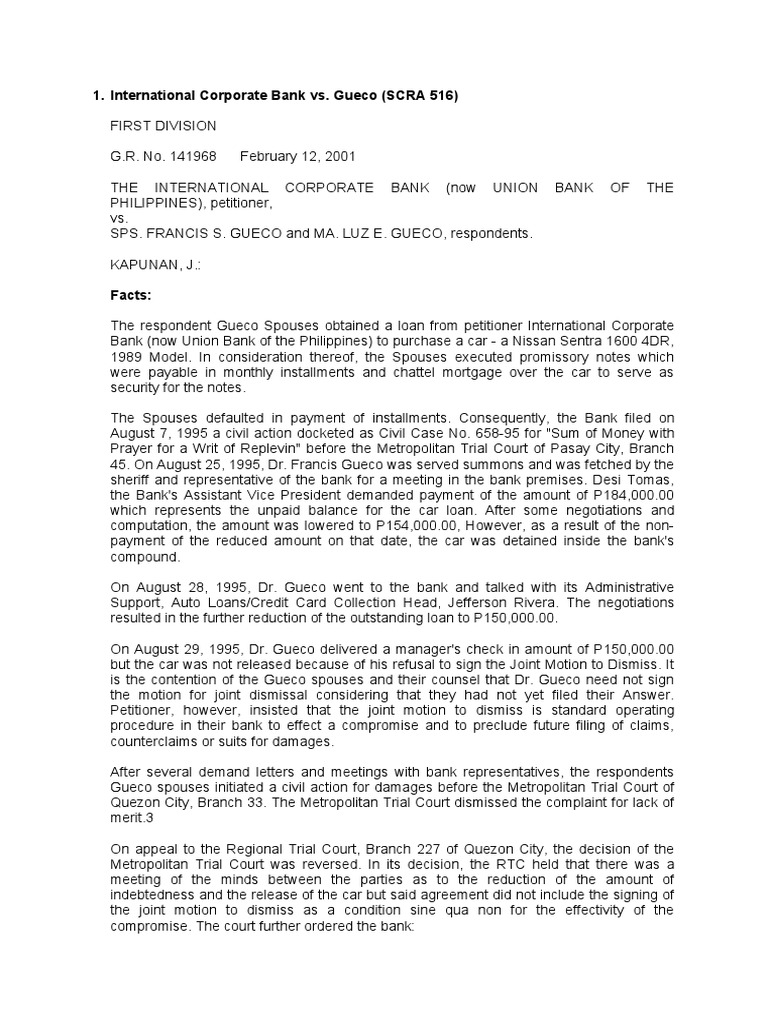 1. International Corporate Bank vs. Gueco (SCRA 516)

FIRST DIVISION

G.R. No. 141968 February 12, 2001

THE INTERNATIONAL CORPORATE BANK (now UNION BANK OF THE PHILIPPINES), petitioner,
vs.
SPS. FRANCIS S. GUECO and MA. LUZ E. GUECO, respondents.

KAPUNAN, J.:

Facts:

The respondent Gueco Spouses obtained a loan from petitioner International Corporate Bank (now Union Bank of the Philippines) to purchase a car - a Nissan Sentra 1600 4DR, 1989 Model. In consideration thereof, the Spouses executed promissory notes which were payable in monthly installments and chattel mortgage over the car to serve as security for the notes.

The Spouses defaulted in payment of installments. Consequently, the Bank filed on August 7, 1995 a civil action docketed as Civil Case No. 658-95 for "Sum of Money with Prayer for a Writ of Replevin" before the Metropolitan Trial Court of Pasay City, Branch 45. On August 25, 1995, Dr. Francis Gueco was served summons and was fetched by the sheriff and representative of the bank for a meeting in the bank premises. Desi Tomas, the Bank's Assistant Vice President demanded payment of the amount of P184,000.00 which represents the unpaid balance for the car loan. After some negotiations and computation, the amount was lowered to P154,000.00, However, as a result of the non-payment of the reduced amount on that date, the car was detained inside the bank's compound.

On August 28, 1995, Dr. Gueco went to the bank and talked with its Administrative Support, Auto Loans/Credit Card Collection Head, Jefferson Rivera. The negotiations resulted in the further reduction of the outstanding loan to P150,000.00.

On August 29, 1995, Dr. Gueco delivered a manager's check in amount of P150,000.00 but the car was not released because of his refusal to sign the Joint Motion to Dismiss. It is the contention of the Gueco spouses and their counsel that Dr. Gueco need not sign the motion for joint dismissal considering that they had not yet filed their Answer. Petitioner, however, insisted that the joint motion to dismiss is standard operating procedure in their bank to effect a compromise and to preclude future filing of claims, counterclaims or suits for damages.

After several demand letters and meetings with bank representatives, the respondents Gueco spouses initiated a civil action for damages before the Metropolitan Trial Court of Quezon City, Branch 33. The Metropolitan Trial Court dismissed the complaint for lack of merit.3

On appeal to the Regional Trial Court, Branch 227 of Quezon City, the decision of the Metropolitan Trial Court was reversed. In its decision, the RTC held that there was a meeting of the minds between the parties as to the reduction of the amount of indebtedness and the release of the car but said agreement did not include the signing of the joint motion to dismiss as a condition sine qua non for the effectivity of the compromise. The court further ordered the bank: